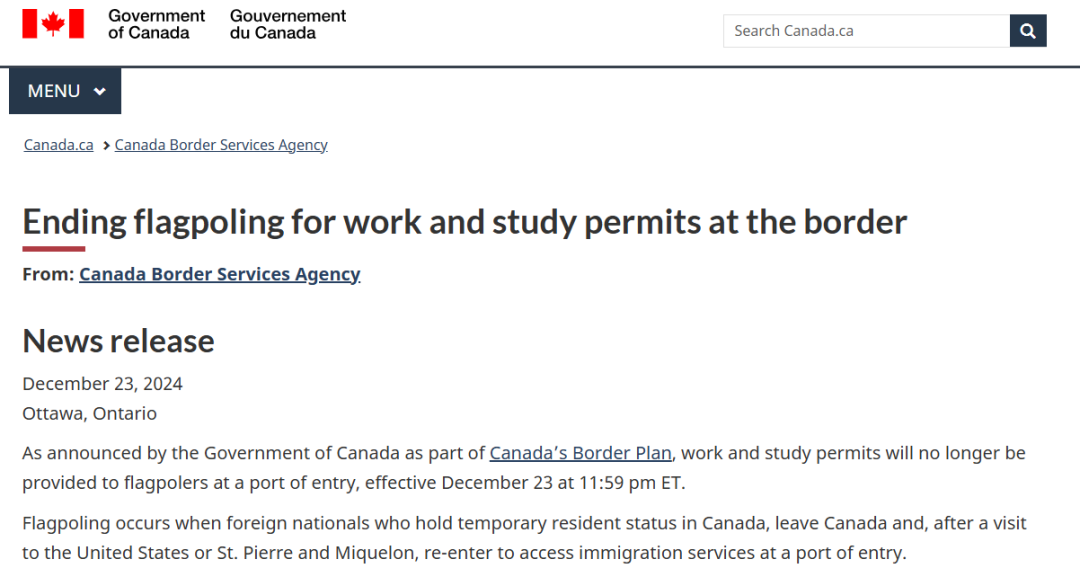 Government of Canada Gouvernement du Canada

Search Canada.ca

MENU

Canada.ca > Canada Border Services Agency

Ending flagpoling for work and study permits at the border

From: Canada Border Services Agency

News release

December 23, 2024
Ottawa, Ontario

As announced by the Government of Canada as part of Canada's Border Plan, work and study permits will no longer be provided to flagpolers at a port of entry, effective December 23 at 11:59 pm ET.

Flagpoling occurs when foreign nationals who hold temporary resident status in Canada, leave Canada and, after a visit to the United States or St. Pierre and Miquelon, re-enter to access immigration services at a port of entry.